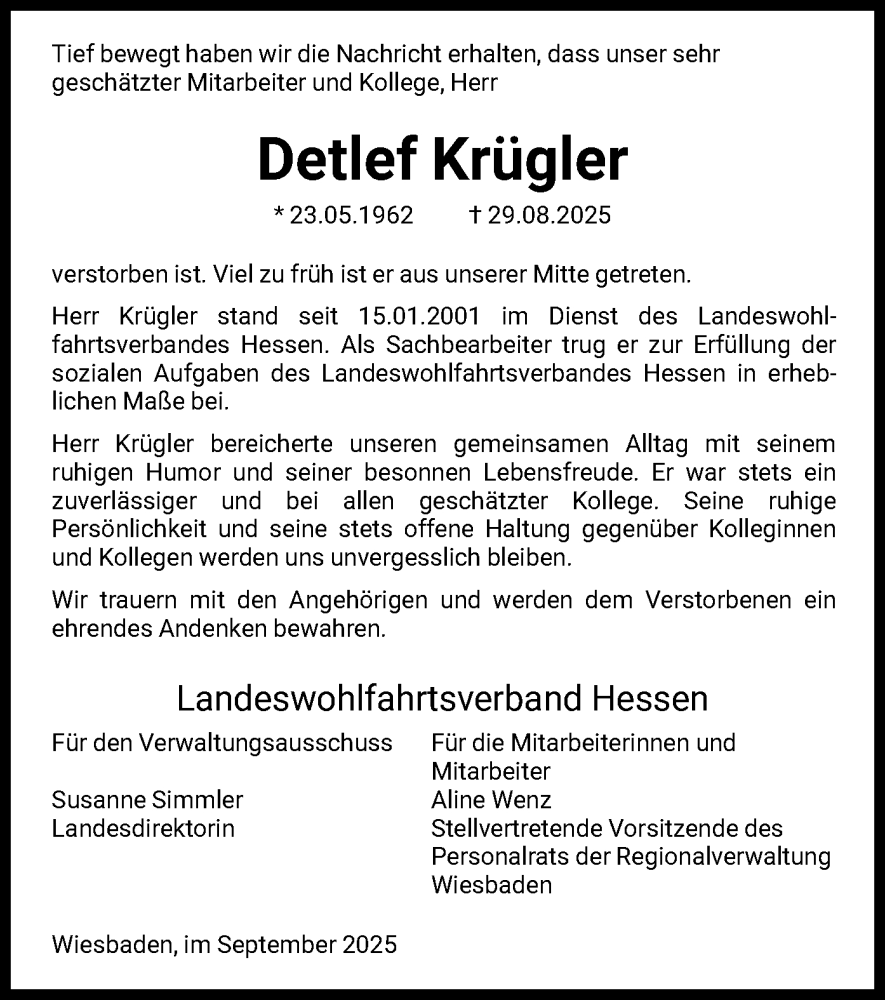 Tief bewegt haben wir die Nachricht erhalten, dass unser sehr geschätzter Mitarbeiter und Kollege, Herr

Detlef Krügler

* 23.05.1962 † 29.08.2025

verstorben ist. Viel zu früh ist er aus unserer Mitte getreten.

Herr Krügler stand seit 15.01.2001 im Dienst des Landeswohlfahrtsverbandes Hessen. Als Sachbearbeiter trug er zur Erfüllung der sozialen Aufgaben des Landeswohlfahrtsverbandes Hessen in erheblichen Maße bei.

Herr Krügler bereicherte unseren gemeinsamen Alltag mit seinem ruhigen Humor und seiner besonnen Lebensfreude. Er war stets ein zuverlässiger und bei allen geschätzter Kollege. Seine ruhige Persönlichkeit und seine stets offene Haltung gegenüber Kolleginnen und Kollegen werden uns unvergesslich bleiben.

Wir trauern mit den Angehörigen und werden dem Verstorbenen ein ehrendes Andenken bewahren.

Landeswohlfahrtsverband Hessen

Für den Verwaltungsausschuss
Susanne Simmler
Landesdirektorin

Für die Mitarbeiterinnen und Mitarbeiter
Aline Wenz
Stellvertretende Vorsitzende des Personalrats der Regionalverwaltung Wiesbaden

Wiesbaden, im September 2025